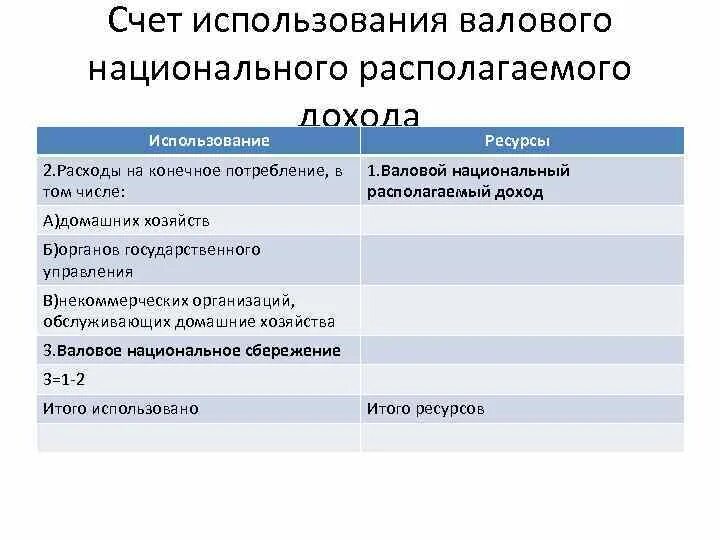 Счет использования валового национального располагаемого дохода

| Использование | Ресурсы |
|---|---|
| 2.Расходы на конечное потребление, в том числе: | 1.Валовой национальный располагаемый доход |
| А)домашних хозяйств | |
| Б)органов государственного управления | |
| В)некоммерческих организаций, обслуживающих домашние хозяйства | |
| 3.Валовое национальное сбережение | |
| 3=1-2 | |
| Итого использовано | Итого ресурсов |
| | |